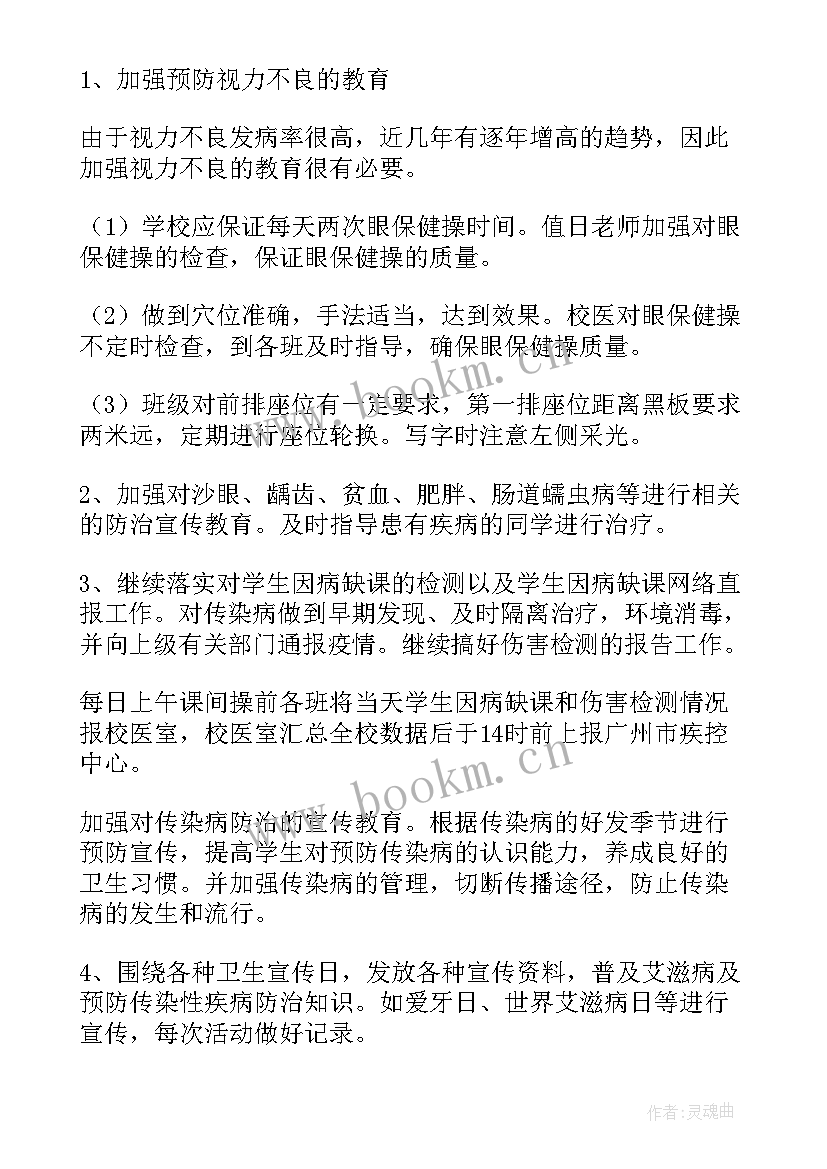 1、加强预防视力不良的教育

由于视力不良发病率很高，近几年有逐年增高的趋势，因此加强视力不良的教育很有必要。

（1）学校应保证每天两次眼保健操时间。值日老师加强对眼保健操的检查，保证眼保健操的质量。

（2）做到穴位准确，手法适当，达到效果。校医对眼保健操不定时检查，到各班及时指导，确保眼保健操质量。

（3）班级对前排座位有一定要求，第一排座位距离黑板要求两米远，定期进行座位轮换。写字时注意左侧采光。

2、加强对沙眼、龋齿、贫血、肥胖、肠道蠕虫病等进行相关的防治宣传教育。及时指导患有疾病的同学进行治疗。

3、继续落实对学生因病缺课的检测以及学生因病缺课网络直报工作。对传染病做到早期发现、及时隔离治疗，环境消毒，并向上级有关部门通报疫情。继续搞好伤害检测的报告工作。

每日上午课间操前各班将当天学生因病缺课和伤害检测情况报校医室，校医室汇总全校数据后于14时前上报广州市疾控中心。

加强对传染病防治的宣传教育。根据传染病的好发季节进行预防宣传，提高学生对预防传染病的认识能力，养成良好的卫生习惯。并加强传染病的管理，切断传播途径，防止传染病的发生和流行。

4、围绕各种卫生宣传日，发放各种宣传资料，普及艾滋病及预防传染性疾病防治知识。如爱牙日、世界艾滋病日等进行宣传，每次活动做好记录。

www.bookm.cn

www.bookm.cn

作者:灵魂曲